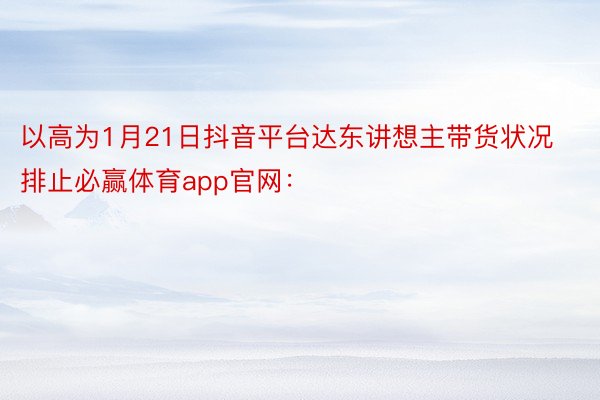 以高为1月21日抖音平台达东讲想主带货状况排止必赢体育app官网：